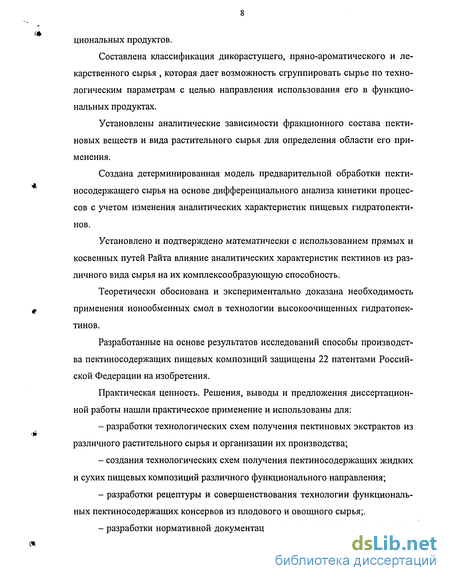 8

циональных продуктов.

Составлена классификация дикорастущего, пряно-ароматического и лекарственного сырья , которая дает возможность сгруппировать сырье по технологическим параметрам с целью направления использования его в функциональных продуктах.

Установлены аналитические зависимости фракционного состава пектиновых веществ и вида растительного сырья для определения области его применения.

Создана детерминированная модель предварительной обработки пектиносодержащего сырья на основе дифференциального анализа кинетики процессов с учетом изменения аналитических характеристик пищевых гидратопектинов.

Установлено и подтверждено математически с использованием прямых и косвенных путей Райта влияние аналитических характеристик пектинов из различного вида сырья на их комплексообразующую способность.

Теоретически обоснована и экспериментально доказана необходимость применения ионообменных смол в технологии высокоочищенных гидратопектинов.

Разработанные на основе результатов исследований способы производства пектиносодержащих пищевых композиций защищены 22 патентами Российской Федерации на изобретения.

Практическая ценность. Решения, выводы и предложения диссертационной работы нашли практическое применение и использованы для:

– разработки технологических схем получения пектиновых экстрактов из различного растительного сырья и организации их производства;

– создания технологических схем получения пектиносодержащих жидких и сухих пищевых композиций различного функционального направления;

– разработки рецептуры и совершенствования технологии функциональных пектиносодержащих консервов из плодового и овощного сырья;.

– разработки нормативной документац

dsLib.net
библиотека диссертаций